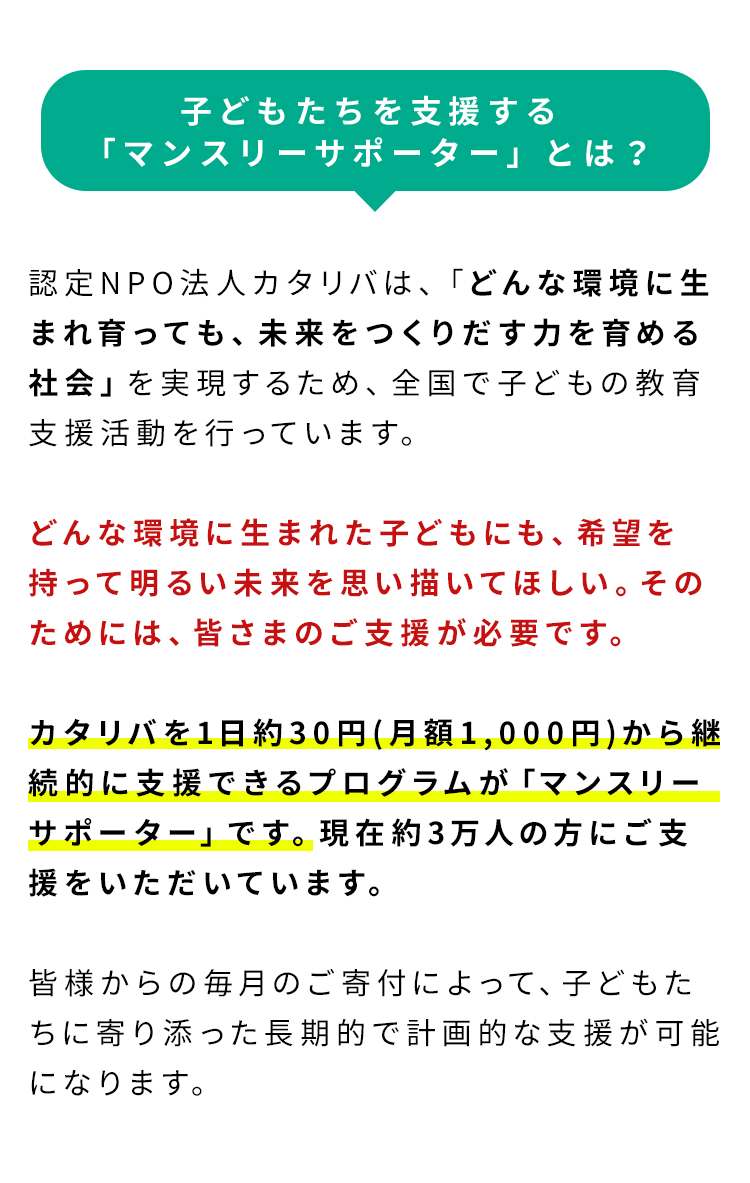 子どもたちを支援する
「マンスリーサポーター」とは？

認定NPO法人カタリバは、「どんな環境に生まれ育っても、未来をつくりだす力を育める社会」を実現するため、全国で子どもの教育支援活動を行っています。

どんな環境に生まれた子どもにも、希望を持って明るい未来を思い描いてほしい。そのためには、皆さまのご支援が必要です。

カタリバを1日約30円(月額1,000円)から継続的に支援できるプログラムが「マンスリーサポーター」です。現在約3万人の方にご支援をいただいています。

皆様からの毎月のご寄付によって、子どもたちに寄り添った長期的で計画的な支援が可能になります。